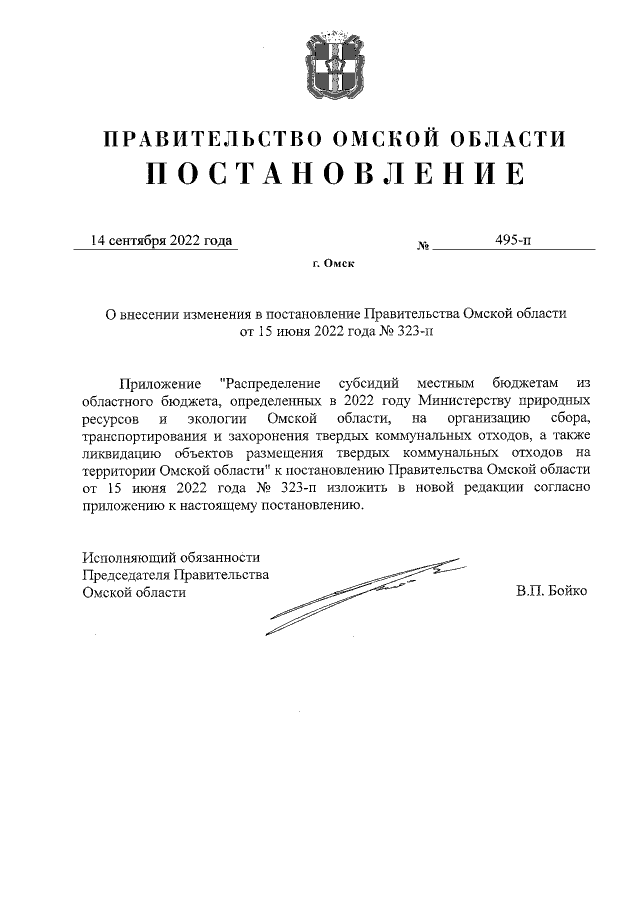 ПРАВИТЕЛЬСТВО ОМСКОЙ ОБЛАСТИ
ПОСТАНОВЛЕНИЕ

14 сентября 2022 года № 495-п

г. Омск

О внесении изменения в постановление Правительства Омской области от 15 июня 2022 года № 323-п

Приложение "Распределение субсидий местным бюджетам из областного бюджета, определенных в 2022 году Министерству природных ресурсов и экологии Омской области, на организацию сбора, транспортирования и захоронения твердых коммунальных отходов, а также ликвидацию объектов размещения твердых коммунальных отходов на территории Омской области" к постановлению Правительства Омской области от 15 июня 2022 года № 323-п изложить в новой редакции согласно приложению к настоящему постановлению.

Исполняющий обязанности
Председателя Правительства
Омской области В.П. Бойко